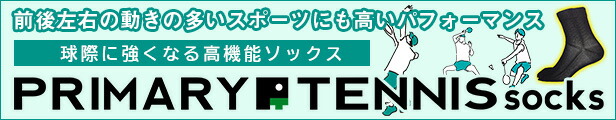 前後左右の動きの多いスポーツにも高いパフォーマンス

球際に強くなる高機能ソックス

PRIMARY TENNIS socks